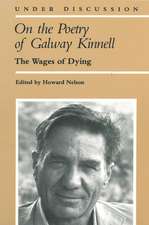 UNDER DISCUSSION

On the Poetry of Galway Kinnell

The Wages of Dying

Edited by Howard Nelson